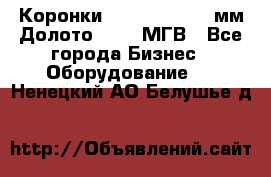 Коронки мм Долото МГВ Все города Бизнес Оборудование Ненецкий АО Белушье д

http://Объявлений.сайт